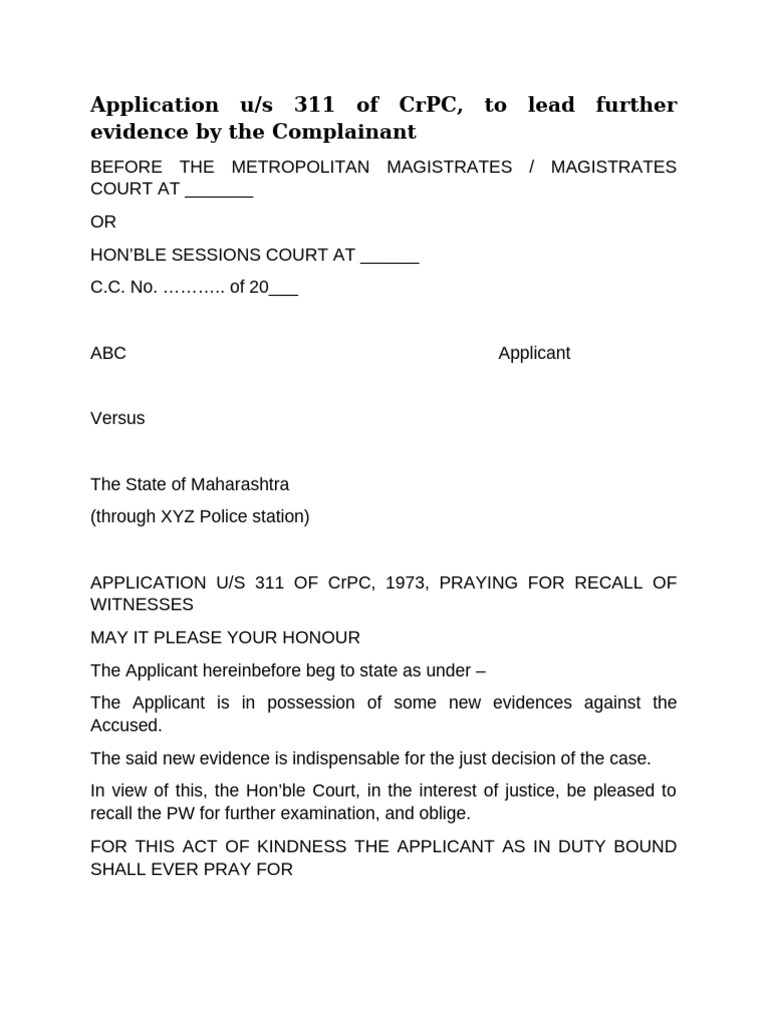 Application u/s 311 of CrPC, to lead further evidence by the Complainant

BEFORE THE METROPOLITAN MAGISTRATES / MAGISTRATES COURT AT _______

OR

HON'BLE SESSIONS COURT AT ______

C.C. No. ……….. of 20___

ABC Applicant

Versus

The State of Maharashtra

(through XYZ Police station)

APPLICATION U/S 311 OF CrPC, 1973, PRAYING FOR RECALL OF WITNESSES

MAY IT PLEASE YOUR HONOUR

The Applicant hereinbefore beg to state as under –

The Applicant is in possession of some new evidences against the Accused.

The said new evidence is indispensable for the just decision of the case.

In view of this, the Hon'ble Court, in the interest of justice, be pleased to recall the PW for further examination, and oblige.

FOR THIS ACT OF KINDNESS THE APPLICANT AS IN DUTY BOUND SHALL EVER PRAY FOR